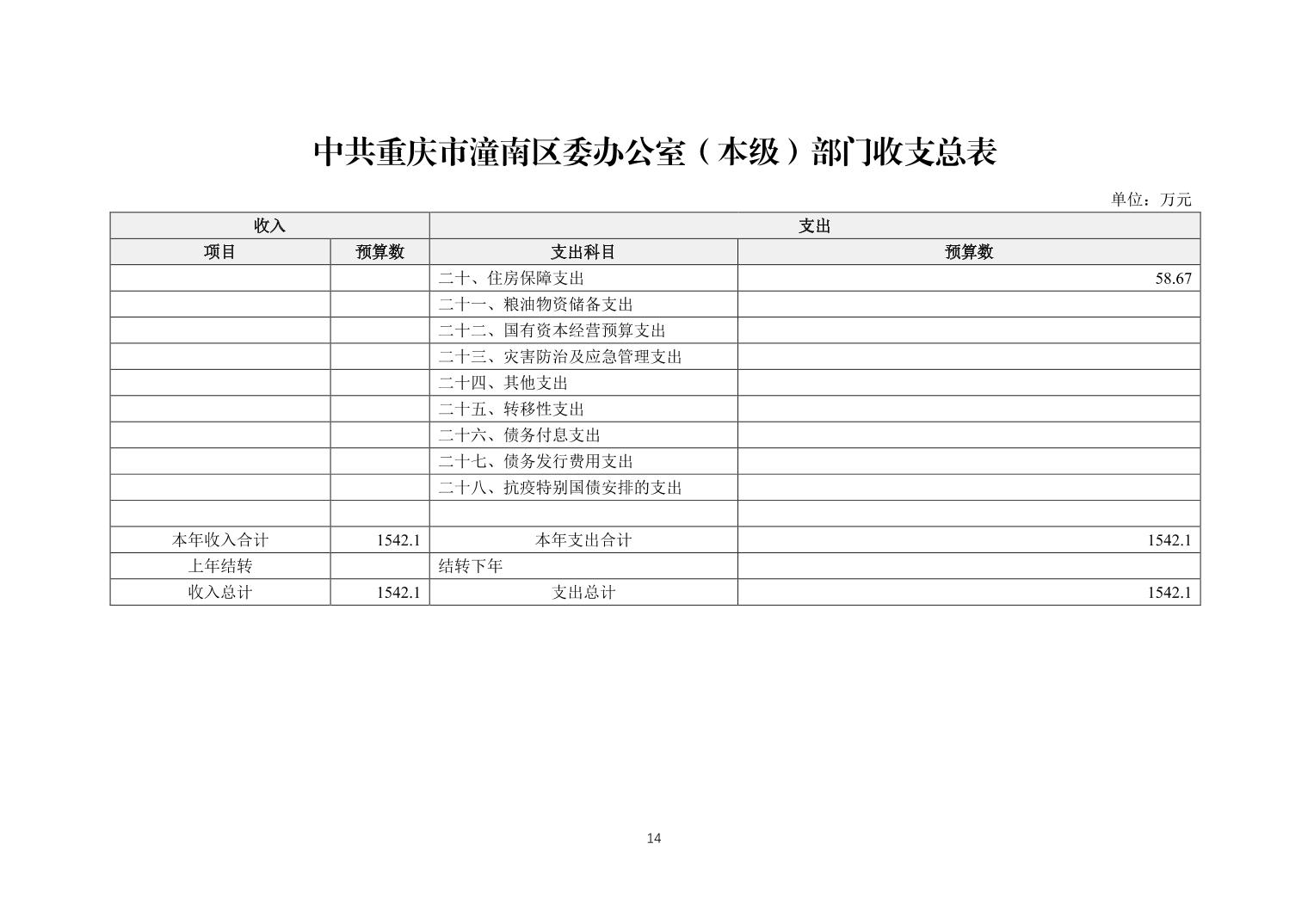 中共重庆市潼南区委办公室（本级）部门收支总表

单位：万元

| 收入 | | 支出 | |
|---|---|---|---|
| 项目 | 预算数 | 支出科目 | 预算数 |
| | | 二十、住房保障支出 | 58.67 |
| | | 二十一、粮油物资储备支出 | |
| | | 二十二、国有资本经营预算支出 | |
| | | 二十三、灾害防治及应急管理支出 | |
| | | 二十四、其他支出 | |
| | | 二十五、转移性支出 | |
| | | 二十六、债务付息支出 | |
| | | 二十七、债务发行费用支出 | |
| | | 二十八、抗疫特别国债安排的支出 | |
| | | | |
| 本年收入合计 | 1542.1 | 本年支出合计 | 1542.1 |
| 上年结转 | | 结转下年 | |
| 收入总计 | 1542.1 | 支出总计 | 1542.1 |

14